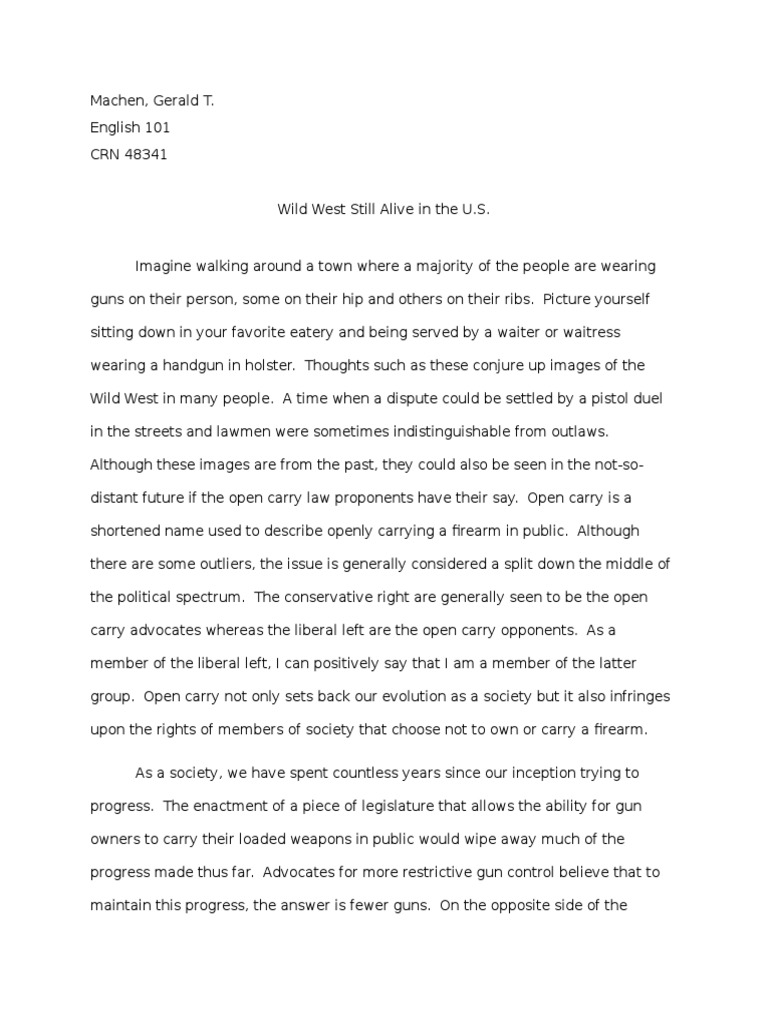 Machen, Gerald T.
English 101
CRN 48341

Wild West Still Alive in the U.S.

Imagine walking around a town where a majority of the people are wearing guns on their person, some on their hip and others on their ribs. Picture yourself sitting down in your favorite eatery and being served by a waiter or waitress wearing a handgun in holster. Thoughts such as these conjure up images of the Wild West in many people. A time when a dispute could be settled by a pistol duel in the streets and lawmen were sometimes indistinguishable from outlaws. Although these images are from the past, they could also be seen in the not-so-distant future if the open carry law proponents have their say. Open carry is a shortened name used to describe openly carrying a firearm in public. Although there are some outliers, the issue is generally considered a split down the middle of the political spectrum. The conservative right are generally seen to be the open carry advocates whereas the liberal left are the open carry opponents. As a member of the liberal left, I can positively say that I am a member of the latter group. Open carry not only sets back our evolution as a society but it also infringes upon the rights of members of society that choose not to own or carry a firearm.

As a society, we have spent countless years since our inception trying to progress. The enactment of a piece of legislature that allows the ability for gun owners to carry their loaded weapons in public would wipe away much of the progress made thus far. Advocates for more restrictive gun control believe that to maintain this progress, the answer is fewer guns. On the opposite side of the